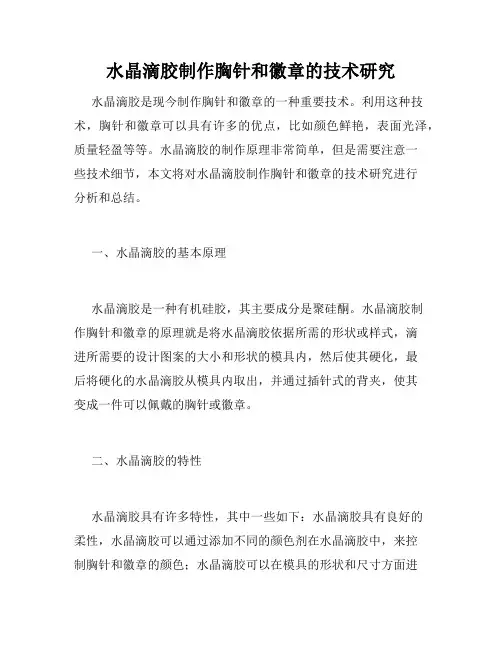 水晶滴胶制作胸针和徽章的技术研究

水晶滴胶是现今制作胸针和徽章的一种重要技术。利用这种技术，胸针和徽章可以具有许多的优点，比如颜色鲜艳，表面光泽，质量轻盈等等。水晶滴胶的制作原理非常简单，但是需要注意一些技术细节，本文将对水晶滴胶制作胸针和徽章的技术研究进行分析和总结。

一、水晶滴胶的基本原理

水晶滴胶是一种有机硅胶，其主要成分是聚硅酮。水晶滴胶制作胸针和徽章的原理就是将水晶滴胶依据所需的形状或样式，滴进所需要的设计图案的大小和形状的模具内，然后使其硬化，最后将硬化的水晶滴胶从模具内取出，并通过插针式的背夹，使其变成一件可以佩戴的胸针或徽章。

二、水晶滴胶的特性

水晶滴胶具有许多特性，其中一些如下：水晶滴胶具有良好的柔性，水晶滴胶可以通过添加不同的颜色剂在水晶滴胶中，来控制胸针和徽章的颜色；水晶滴胶可以在模具的形状和尺寸方面进